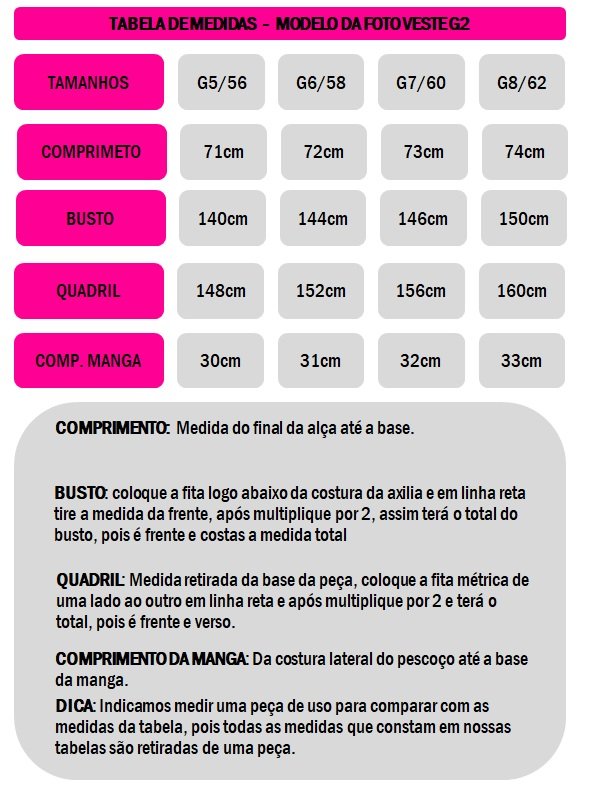 TABELA DE MEDIDAS – MODELO DA FOTO VESTE G2

| TAMANHOS | G5/56 | G6/58 | G7/60 | G8/62 |
|---|---|---|---|---|
| COMPRIMETO | 71cm | 72cm | 73cm | 74cm |
| BUSTO | 140cm | 144cm | 146cm | 150cm |
| QUADRIL | 148cm | 152cm | 156cm | 160cm |
| COMP. MANGA | 30cm | 31cm | 32cm | 33cm |

COMPRIMENTO: Medida do final da alça até a base.

BUSTO: coloque a fita logo abaixo da costura da axilia e em linha reta tire a medida da frente, após multiplique por 2, assim terá o total do busto, pois é frente e costas a medida total

QUADRIL: Medida retirada da base da peça, coloque a fita métrica de uma lado ao outro em linha reta e após multiplique por 2 e terá o total, pois é frente e verso.

COMPRIMENTO DA MANGA: Da costura lateral do pescoço até a base da manga.

DICA: Indicamos medir uma peça de uso para comparar com as medidas da tabela, pois todas as medidas que constam em nossas tabelas são retiradas de uma peça.